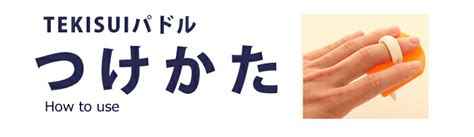 TEKISUIパドル

つけかた

How to use